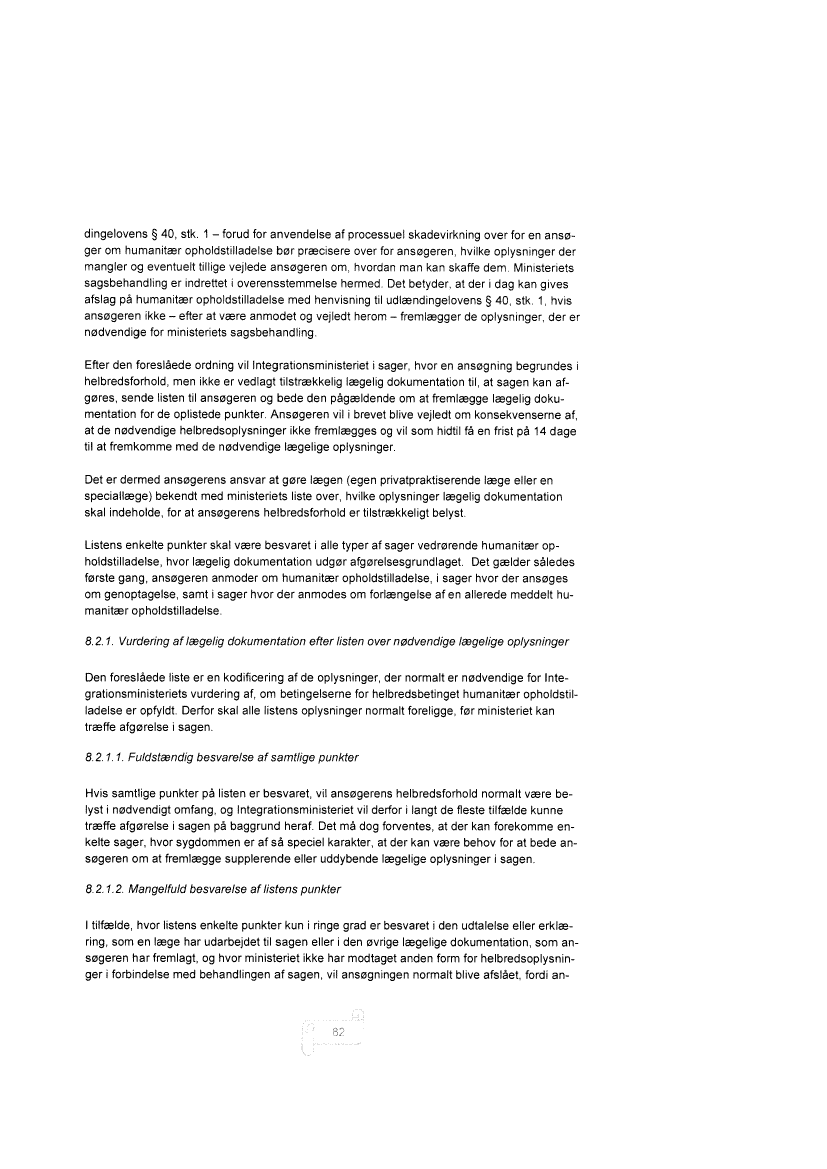 dingelovens § 40, stk. 1 – forud for anvendelse af processuel skadevirkning over for en ansøger om humanitær opholdstilladelse bør præcisere over for ansøgeren, hvilke oplysninger der mangler og eventuelt tillige vejlede ansøgeren om, hvordan man kan skaffe dem. Ministeriets sagsbehandling er indrettet i overensstemmelse hermed. Det betyder, at der i dag kan gives afslag på humanitær opholdstilladelse med henvisning til udlændingelovens § 40, stk. 1, hvis ansøgeren ikke – efter at være anmodet og vejledt herom – fremlægger de oplysninger, der er nødvendige for ministeriets sagsbehandling.

Efter den foreslåede ordning vil Integrationsministeriet i sager, hvor en ansøgning begrundes i helbredsforhold, men ikke er vedlagt tilstrækkelig lægelig dokumentation til, at sagen kan afgøres, sende listen til ansøgeren og bede den pågældende om at fremlægge lægelig dokumentation for de oplistede punkter. Ansøgeren vil i brevet blive vejledt om konsekvenserne af, at de nødvendige helbredsoplysninger ikke fremlægges og vil som hidtil få en frist på 14 dage til at fremkomme med de nødvendige lægelige oplysninger.

Det er dermed ansøgerens ansvar at gøre lægen (egen privatpraktiserende læge eller en speciallæge) bekendt med ministeriets liste over, hvilke oplysninger lægelig dokumentation skal indeholde, for at ansøgerens helbredsforhold er tilstrækkeligt belyst.

Listens enkelte punkter skal være besvaret i alle typer af sager vedrørende humanitær opholdstilladelse, hvor lægelig dokumentation udgør afgørelsesgrundlaget. Det gælder således første gang, ansøgeren anmoder om humanitær opholdstilladelse, i sager hvor der ansøges om genoptagelse, samt i sager hvor der anmodes om forlængelse af en allerede meddelt humanitær opholdstilladelse.

8.2.1. Vurdering af lægelig dokumentation efter listen over nødvendige lægelige oplysninger

Den foreslåede liste er en kodificering af de oplysninger, der normalt er nødvendige for Integrationsministeriets vurdering af, om betingelserne for helbredsbetinget humanitær opholdstilladelse er opfyldt. Derfor skal alle listens oplysninger normalt foreligge, før ministeriet kan træffe afgørelse i sagen.

8.2.1.1. Fuldstændig besvarelse af samtlige punkter

Hvis samtlige punkter på listen er besvaret, vil ansøgerens helbredsforhold normalt være belyst i nødvendigt omfang, og Integrationsministeriet vil derfor i langt de fleste tilfælde kunne træffe afgørelse i sagen på baggrund heraf. Det må dog forventes, at der kan forekomme enkelte sager, hvor sygdommen er af så speciel karakter, at der kan være behov for at bede ansøgeren om at fremlægge supplerende eller uddybende lægelige oplysninger i sagen.

8.2.1.2. Mangelfuld besvarelse af listens punkter

I tilfælde, hvor listens enkelte punkter kun i ringe grad er besvaret i den udtalelse eller erklæring, som en læge har udarbejdet til sagen eller i den øvrige lægelige dokumentation, som ansøgeren har fremlagt, og hvor ministeriet ikke har modtaget anden form for helbredsoplysninger i forbindelse med behandlingen af sagen, vil ansøgningen normalt blive afslået, fordi an-

82